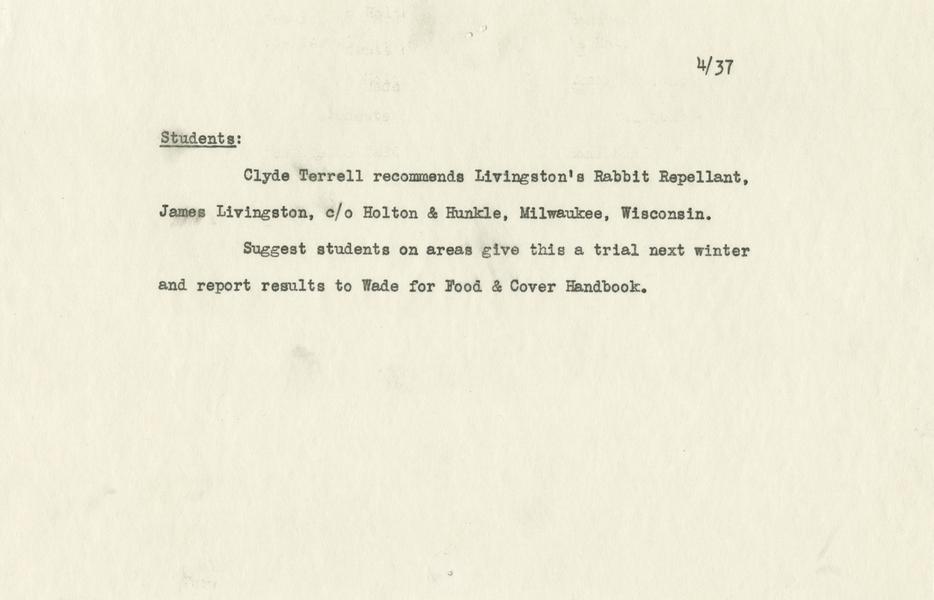 4/37

Students:

Clyde Terrell recommends Livingston's Rabbit Repellant, James Livingston, c/o Holton & Hunkle, Milwaukee, Wisconsin.

Suggest students on areas give this a trial next winter and report results to Wade for Food & Cover Handbook.